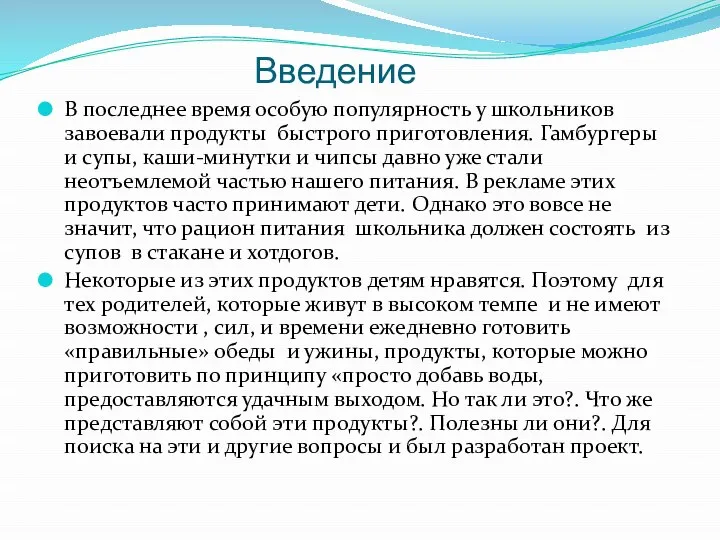 Введение

В последнее время особую популярность у школьников завоевали продукты быстрого приготовления. Гамбургеры и супы, каши-минутки и чипсы давно уже стали неотъемлемой частью нашего питания. В рекламе этих продуктов часто принимают дети. Однако это вовсе не значит, что рацион питания школьника должен состоять из супов в стакане и хотдогов.

Некоторые из этих продуктов детям нравятся. Поэтому для тех родителей, которые живут в высоком темпе и не имеют возможности , сил, и времени ежедневно готовить «правильные» обеды и ужины, продукты, которые можно приготовить по принципу «просто добавь воды, предоставляются удачным выходом. Но так ли это?. Что же представляют собой эти продукты?. Полезны ли они?. Для поиска на эти и другие вопросы и был разработан проект.